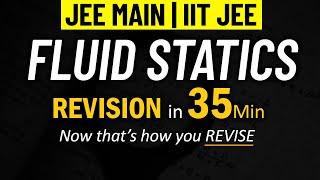 JEE MAIN | IIT JEE

FLUID STATICS

REVISION in 35Min

Now that's how you REVISE